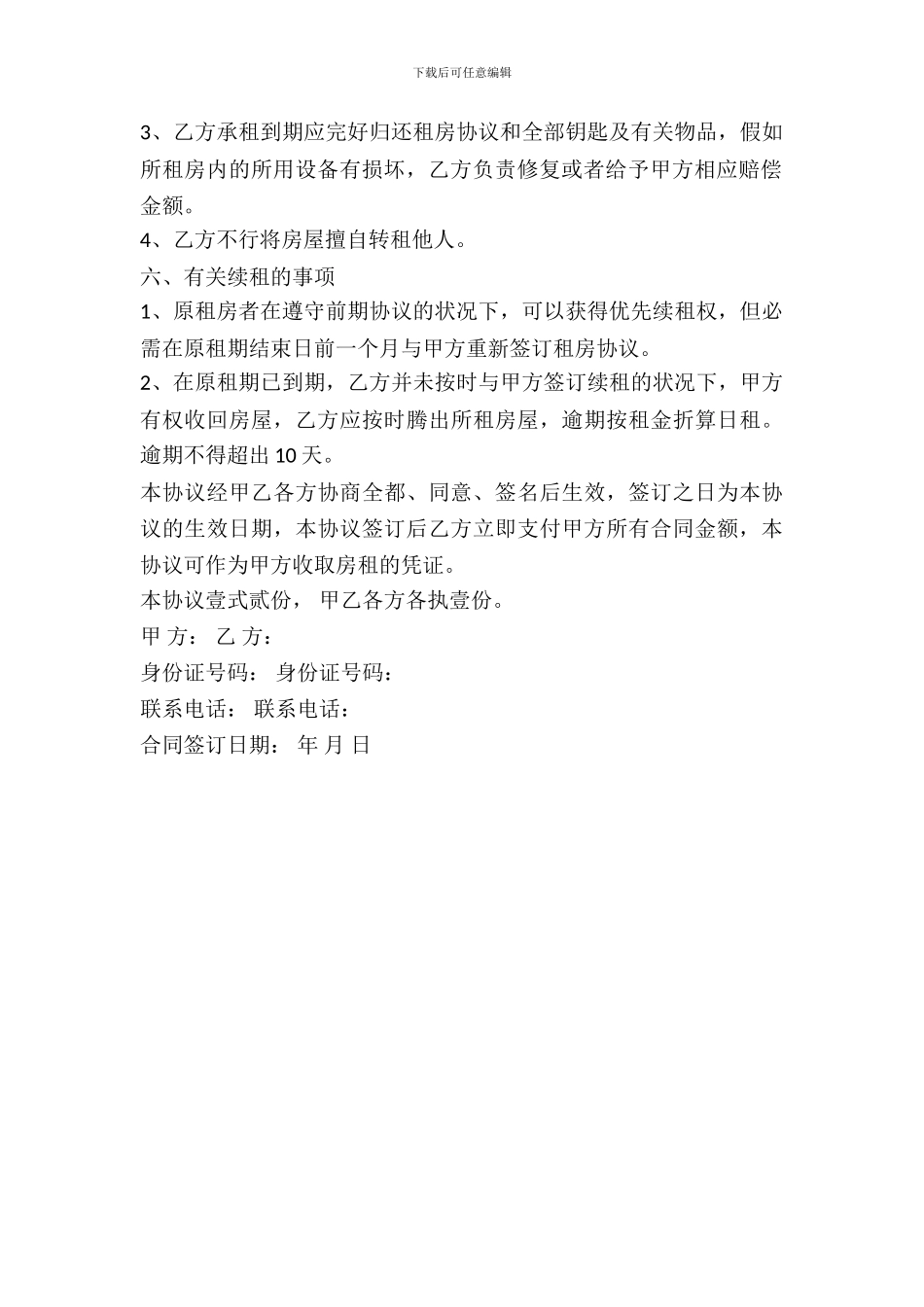 下载后可任意编辑

3、乙方承租到期应完好归还租房协议和全部钥匙及有关物品，假如所租房内的所用设备有损坏，乙方负责修复或者给予甲方相应赔偿金额。

4、乙方不行将房屋擅自转租他人。

六、有关续租的事项

1、原租房者在遵守前期协议的状况下，可以获得优先续租权，但必需在原租期结束日前一个月与甲方重新签订租房协议。

2、在原租期已到期，乙方并未按时与甲方签订续租的状况下，甲方有权收回房屋，乙方应按时腾出所租房屋，逾期按租金折算日租。逾期不得超出 10 天。

本协议经甲乙各方协商全都、同意、签名后生效，签订之日为本协议的生效日期，本协议签订后乙方立即支付甲方所有合同金额，本协议可作为甲方收取房租的凭证。

本协议壹式贰份， 甲乙各方各执壹份。

甲 方： 乙 方：

身份证号码： 身份证号码：

联系电话： 联系电话：

合同签订日期： 年 月 日